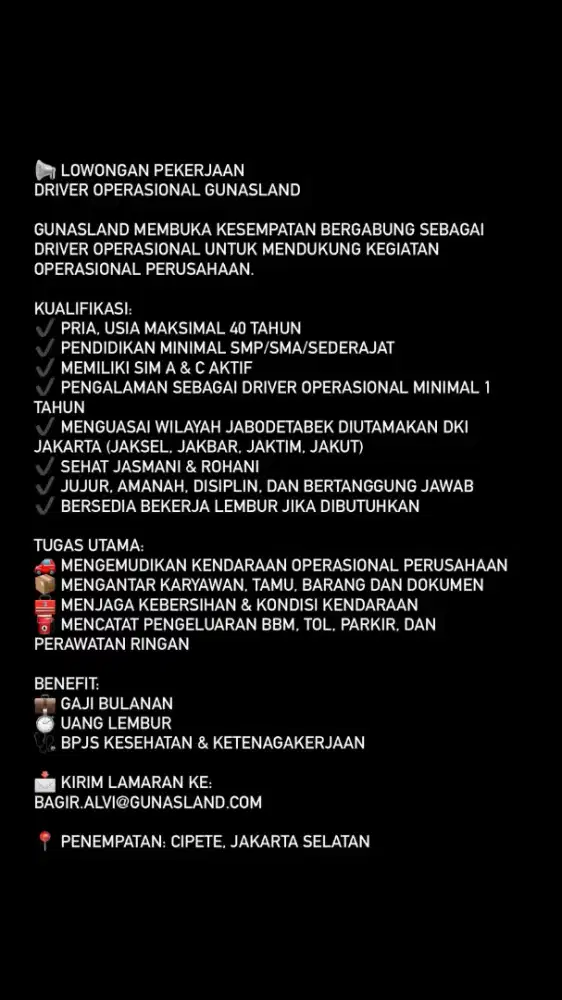 📢 LOWONGAN PEKERJAAN
DRIVER OPERASIONAL GUNASLAND

GUNASLAND MEMBUKA KESEMPATAN BERGABUNG SEBAGAI DRIVER OPERASIONAL UNTUK MENDUKUNG KEGIATAN OPERASIONAL PERUSAHAAN.

KUALIFIKASI:
✔️ PRIA, USIA MAKSIMAL 40 TAHUN
✔️ PENDIDIKAN MINIMAL SMP/SMA/SEDERAJAT
✔️ MEMILIKI SIM A & C AKTIF
✔️ PENGALAMAN SEBAGAI DRIVER OPERASIONAL MINIMAL 1 TAHUN
✔️ MENGUASAI WILAYAH JABODETABEK DIUTAMAKAN DKI JAKARTA (JAKSEL, JAKBAR, JAKTIM, JAKUT)
✔️ SEHAT JASMANI & ROHANI
✔️ JUJUR, AMANAH, DISIPLIN, DAN BERTANGGUNG JAWAB
✔️ BERSEDIA BEKERJA LEMBUR JIKA DIBUTUHKAN

TUGAS UTAMA:
🚗 MENGEMUDIKAN KENDARAAN OPERASIONAL PERUSAHAAN
📦 MENGANTAR KARYAWAN, TAMU, BARANG DAN DOKUMEN
🧰 MENJAGA KEBERSIHAN & KONDISI KENDARAAN
⛽ MENCATAT PENGELUARAN BBM, TOL, PARKIR, DAN PERAWATAN RINGAN

BENEFIT:
💼 GAJI BULANAN
⏱️ UANG LEMBUR
🩺 BPJS KESEHATAN & KETENAGAKERJAAN

📩 KIRIM LAMARAN KE:
BAGIR.ALVI@GUNASLAND.COM

📍 PENEMPATAN: CIPETE, JAKARTA SELATAN